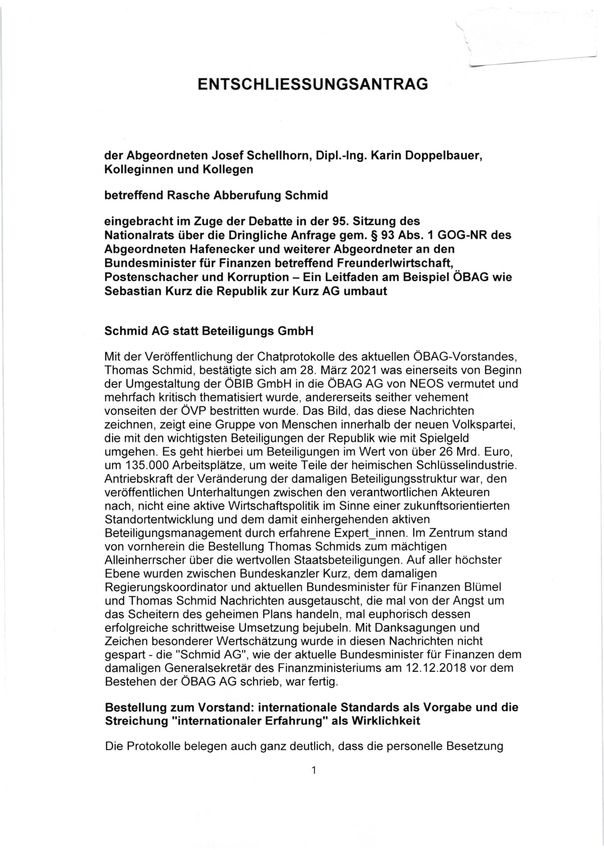 ENTSCHLIESSUNGSANTRAG

der Abgeordneten Josef Schellhorn, Dipl.-Ing. Karin Doppelbauer, Kolleginnen und Kollegen

betreffend Rasche Abberufung Schmid

eingebracht im Zuge der Debatte in der 95. Sitzung des Nationalrats über die Dringliche Anfrage gem. § 93 Abs. 1 GOG-NR des Abgeordneten Hafenecker und weiterer Abgeordneter an den Bundesminister für Finanzen betreffend Freunderlwirtschaft, Postenschacher und Korruption – Ein Leitfaden am Beispiel ÖBAG wie Sebastian Kurz die Republik zur Kurz AG umbaut

Schmid AG statt Beteiligungs GmbH

Mit der Veröffentlichung der Chatprotokolle des aktuellen ÖBAG-Vorstandes, Thomas Schmid, bestätigte sich am 28. März 2021 was einerseits von Beginn der Umgestaltung der ÖBIB GmbH in die ÖBAG AG von NEOS vermutet und mehrfach kritisch thematisiert wurde, andererseits seither vehement vonseiten der ÖVP bestritten wurde. Das Bild, das diese Nachrichten zeichnen, zeigt eine Gruppe von Menschen innerhalb der neuen Volkspartei, die mit den wichtigsten Beteiligungen der Republik wie mit Spielgeld umgehen. Es geht hierbei um Beteiligungen im Wert von über 26 Mrd. Euro, um 135.000 Arbeitsplätze, um weite Teile der heimischen Schlüsselindustrie. Antriebskraft der Veränderung der damaligen Beteiligungsstruktur war, den veröffentlichen Unterhaltungen zwischen den verantwortlichen Akteuren nach, nicht eine aktive Wirtschaftspolitik im Sinne einer zukunftsorientierten Standortentwicklung und dem damit einhergehenden aktiven Beteiligungsmanagement durch erfahrene Expert_innen. Im Zentrum stand von vornherein die Bestellung Thomas Schmids zum mächtigen Alleinherrscher über die wertvollen Staatsbeteiligungen. Auf aller höchster Ebene wurden zwischen Bundeskanzler Kurz, dem damaligen Regierungskoordinator und aktuellen Bundesminister für Finanzen Blümel und Thomas Schmid Nachrichten ausgetauscht, die mal von der Angst um das Scheitern des geheimen Plans handeln, mal euphorisch dessen erfolgreiche schrittweise Umsetzung bejubeln. Mit Danksagungen und Zeichen besonderer Wertschätzung wurde in diesen Nachrichten nicht gespart - die "Schmid AG", wie der aktuelle Bundesminister für Finanzen dem damaligen Generalsekretär des Finanzministeriums am 12.12.2018 vor dem Bestehen der ÖBAG AG schrieb, war fertig.

Bestellung zum Vorstand: internationale Standards als Vorgabe und die Streichung "internationaler Erfahrung" als Wirklichkeit

Die Protokolle belegen auch ganz deutlich, dass die personelle Besetzung

1